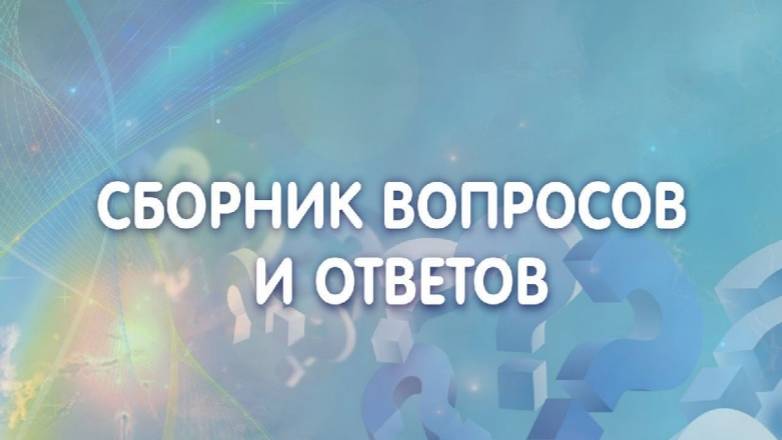 СБОРНИК ВОПРОСОВ И ОТВЕТОВ